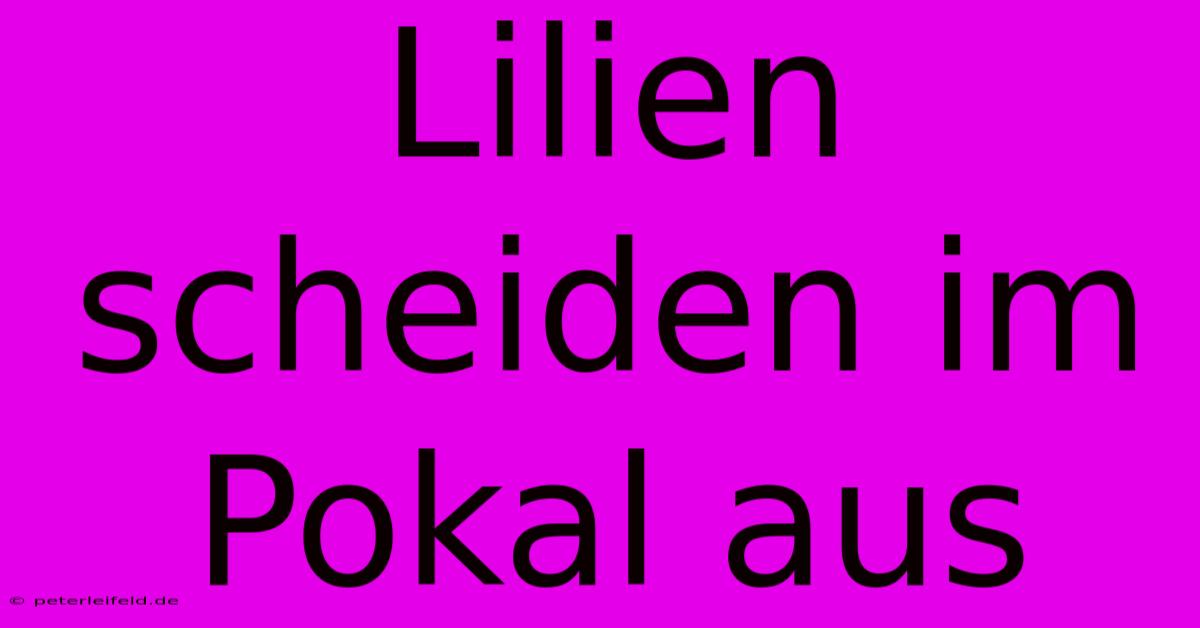 Lilien scheiden im Pokal aus

© peterleifeld.de